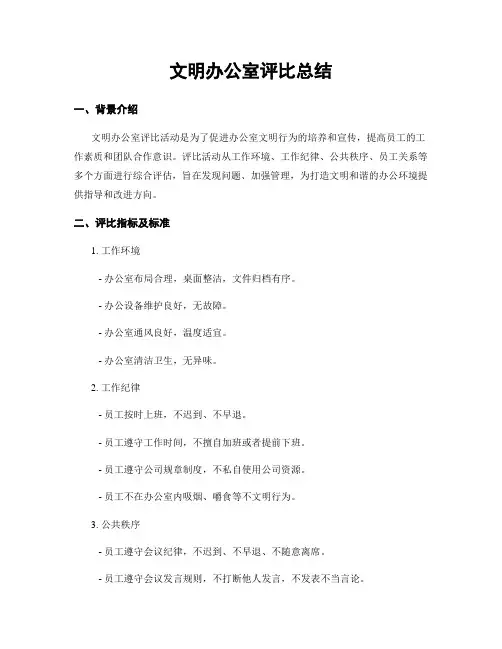 文明办公室评比总结

一、背景介绍

文明办公室评比活动是为了促进办公室文明行为的培养和宣传，提高员工的工作素质和团队合作意识。评比活动从工作环境、工作纪律、公共秩序、员工关系等多个方面进行综合评估，旨在发现问题、加强管理，为打造文明和谐的办公环境提供指导和改进方向。

二、评比指标及标准

1. 工作环境

- 办公室布局合理，桌面整洁，文件归档有序。

- 办公设备维护良好，无故障。

- 办公室通风良好，温度适宜。

- 办公室清洁卫生，无异味。

2. 工作纪律

- 员工按时上班，不迟到、不早退。

- 员工遵守工作时间，不擅自加班或者提前下班。

- 员工遵守公司规章制度，不私自使用公司资源。

- 员工不在办公室内吸烟、嚼食等不文明行为。

3. 公共秩序

- 员工遵守会议纪律，不迟到、不早退、不随意离席。

- 员工遵守会议发言规则，不打断他人发言，不发表不当言论。